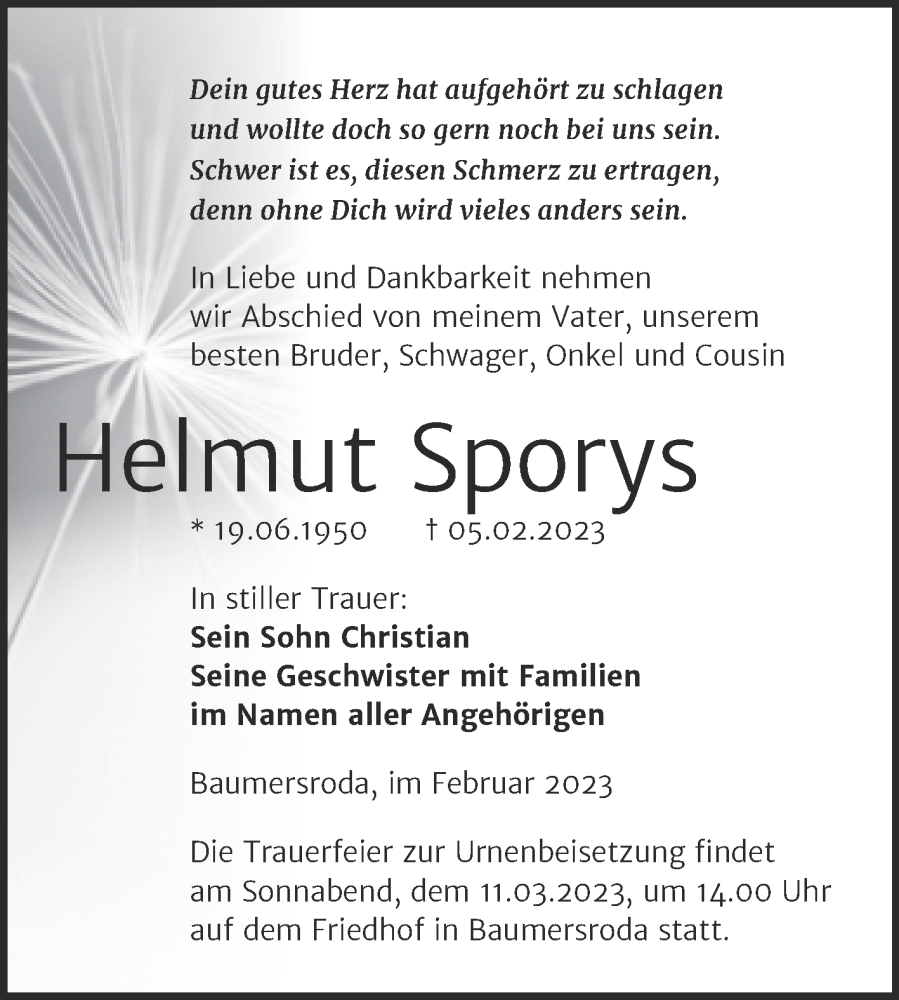 Dein gutes Herz hat aufgehört zu schlagen
und wollte doch so gern noch bei uns sein.
Schwer ist es, diesen Schmerz zu ertragen,
denn ohne Dich wird vieles anders sein.

In Liebe und Dankbarkeit nehmen wir Abschied von meinem Vater, unserem besten Bruder, Schwager, Onkel und Cousin

Helmut Sporys

* 19.06.1950 † 05.02.2023

In stiller Trauer:
Sein Sohn Christian
Seine Geschwister mit Familien
im Namen aller Angehörigen

Baumersroda, im Februar 2023

Die Trauerfeier zur Urnenbeisetzung findet am Sonnabend, dem 11.03.2023, um 14.00 Uhr auf dem Friedhof in Baumersroda statt.